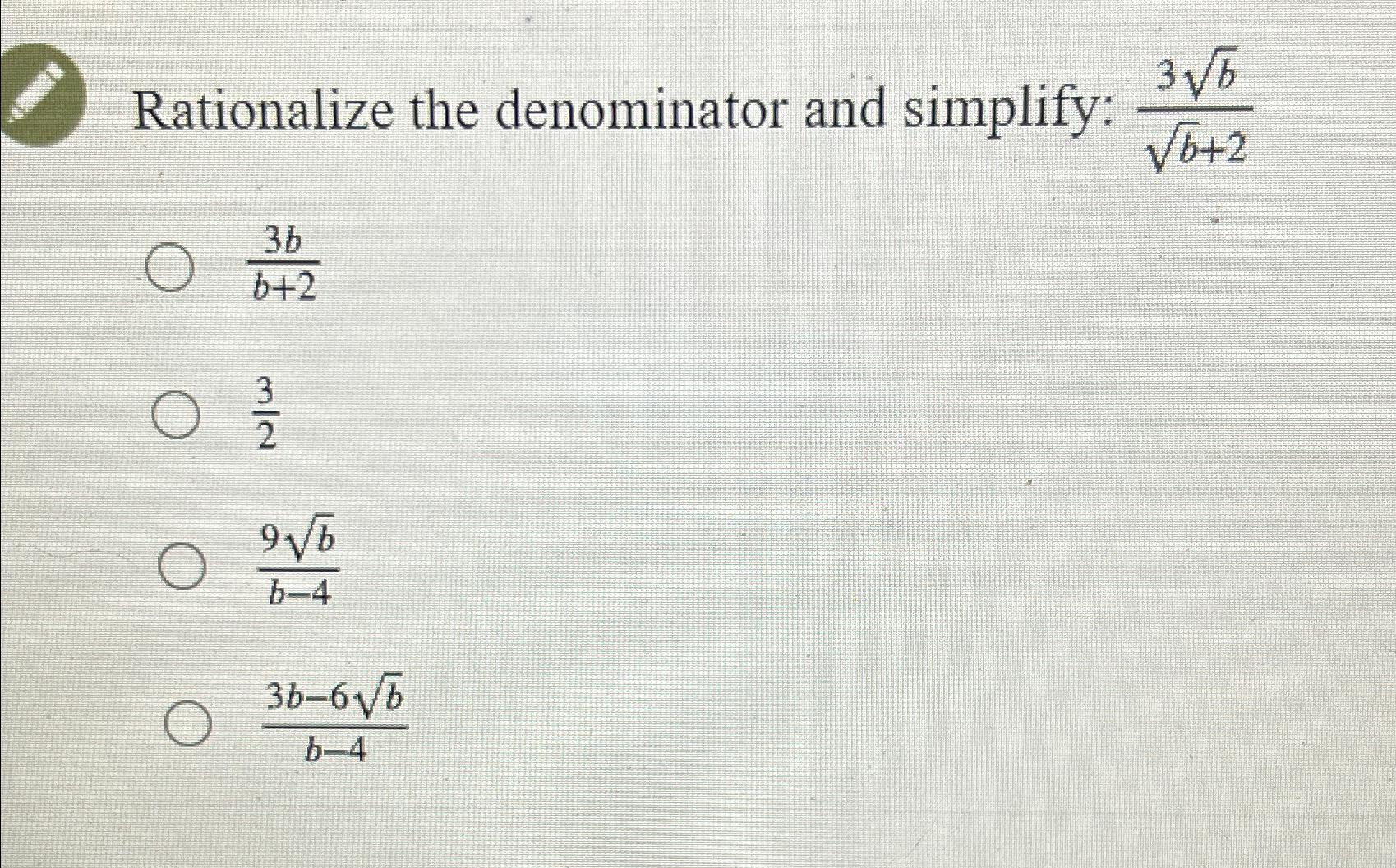 Rationalize the denominator and simplify: $\frac{3\sqrt{b}}{\sqrt{b}+2}$

$\frac{3b}{b+2}$

$\frac{3}{2}$

$\frac{9\sqrt{b}}{b-4}$

$\frac{3b-6\sqrt{b}}{b-4}$